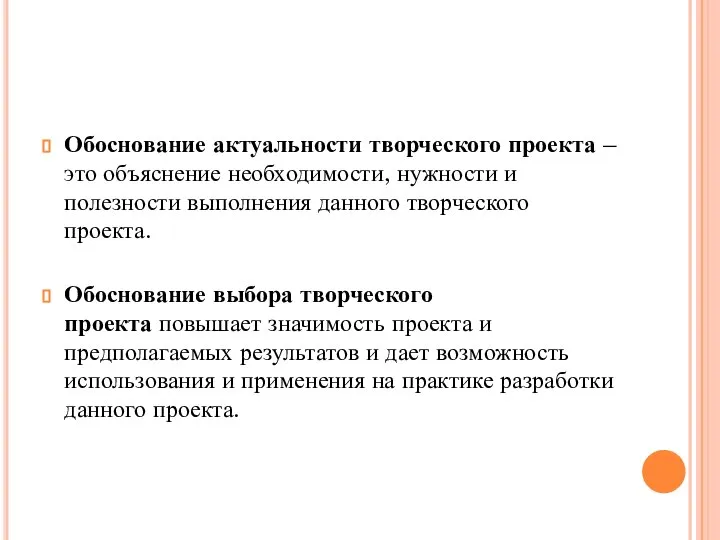 Обоснование актуальности творческого проекта – это объяснение необходимости, нужности и полезности выполнения данного творческого проекта.

Обоснование выбора творческого проекта повышает значимость проекта и предполагаемых результатов и дает возможность использования и применения на практике разработки данного проекта.